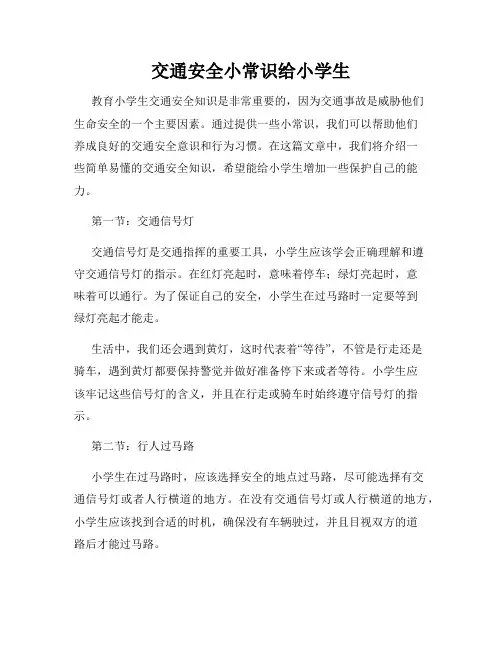 交通安全小常识给小学生

教育小学生交通安全知识是非常重要的，因为交通事故是威胁他们生命安全的一个主要因素。通过提供一些小常识，我们可以帮助他们养成良好的交通安全意识和行为习惯。在这篇文章中，我们将介绍一些简单易懂的交通安全知识，希望能给小学生增加一些保护自己的能力。

第一节：交通信号灯

交通信号灯是交通指挥的重要工具，小学生应该学会正确理解和遵守交通信号灯的指示。在红灯亮起时，意味着停车；绿灯亮起时，意味着可以通行。为了保证自己的安全，小学生在过马路时一定要等到绿灯亮起才能走。

生活中，我们还会遇到黄灯，这时代表着“等待”，不管是行走还是骑车，遇到黄灯都要保持警觉并做好准备停下来或者等待。小学生应该牢记这些信号灯的含义，并且在行走或骑车时始终遵守信号灯的指示。

第二节：行人过马路

小学生在过马路时，应该选择安全的地点过马路，尽可能选择有交通信号灯或者人行横道的地方。在没有交通信号灯或人行横道的地方，小学生应该找到合适的时机，确保没有车辆驶过，并且目视双方的道路后才能过马路。